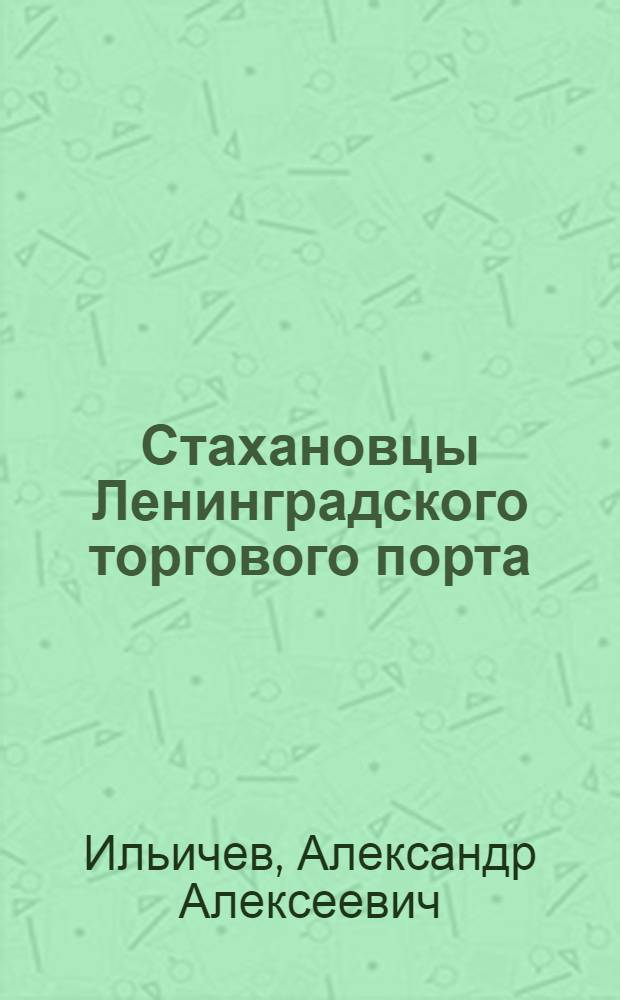 Стахановцы Ленинградского торгового порта

Ильичев, Александр Алексеевич